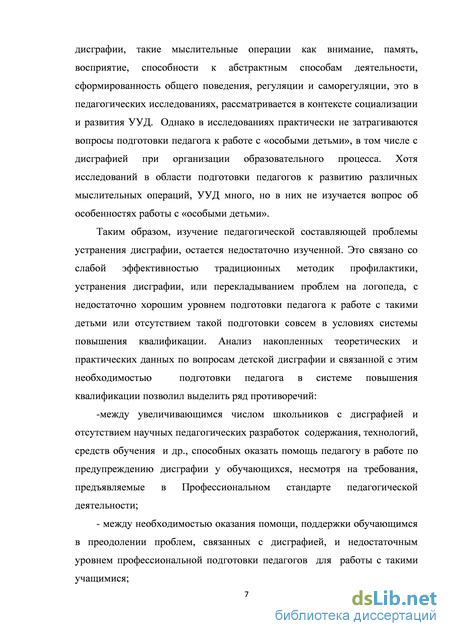 дисграфии, такие мыслительные операции как внимание, память, восприятие, способности к абстрактным способам деятельности, сформированность общего поведения, регуляции и саморегуляции, это в педагогических исследованиях, рассматривается в контексте социализации и развития УУД. Однако в исследованиях практически не затрагиваются вопросы подготовки педагога к работе с «особыми детьми», в том числе с дисграфией при организации образовательного процесса. Хотя исследований в области подготовки педагогов к развитию различных мыслительных операций, УУД много, но в них не изучается вопрос об особенностях работы с «особыми детьми».

Таким образом, изучение педагогической составляющей проблемы устранения дисграфии, остается недостаточно изученной. Это связано со слабой эффективностью традиционных методик профилактики, устранения дисграфии, или перекладыванием проблем на логопеда, с недостаточно хорошим уровнем подготовки педагога к работе с такими детьми или отсутствием такой подготовки совсем в условиях системы повышения квалификации. Анализ накопленных теоретических и практических данных по вопросам детской дисграфии и связанной с этим необходимостью подготовки педагога в системе повышения квалификации позволил выделить ряд противоречий:

-между увеличивающимся числом школьников с дисграфией и отсутствием научных педагогических разработок содержания, технологий, средств обучения и др., способных оказать помощь педагогу в работе по предупреждению дисграфии у обучающихся, несмотря на требования, предъявляемые в Профессиональном стандарте педагогической деятельности;

- между необходимостью оказания помощи, поддержки обучающимся в преодолении проблем, связанных с дисграфией, и недостаточным уровнем профессиональной подготовки педагогов для работы с такими учащимися;

7

dsLib.net
библиотека диссертаций